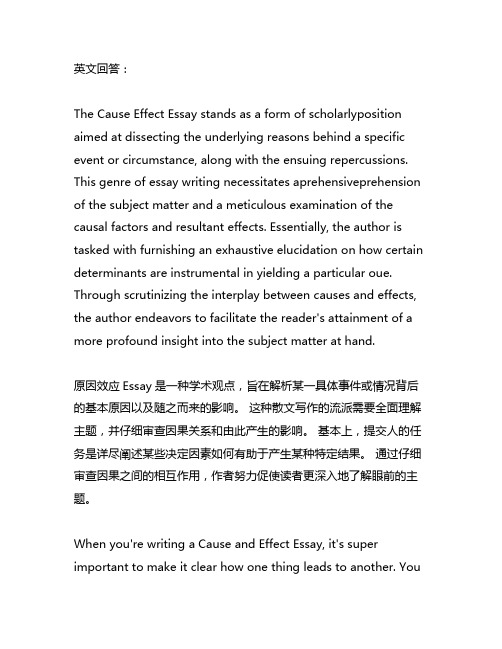 英文回答：

The Cause Effect Essay stands as a form of scholarlyposition aimed at dissecting the underlying reasons behind a specific event or circumstance, along with the ensuing repercussions. This genre of essay writing necessitates aprehensiveprehension of the subject matter and a meticulous examination of the causal factors and resultant effects. Essentially, the author is tasked with furnishing an exhaustive elucidation on how certain determinants are instrumental in yielding a particular oue. Through scrutinizing the interplay between causes and effects, the author endeavors to facilitate the reader's attainment of a more profound insight into the subject matter at hand.

原因效应 Essay 是一种学术观点，旨在解析某一具体事件或情况背后的基本原因以及随之而来的影响。 这种散文写作的流派需要全面理解主题，并仔细审查因果关系和由此产生的影响。 基本上，提交人的任务是详尽阐述某些决定因素如何有助于产生某种特定结果。 通过仔细审查因果之间的相互作用，作者努力促使读者更深入地了解眼前的主题。

When you're writing a Cause and Effect Essay, it's super important to make it clear how one thing leads to another. You